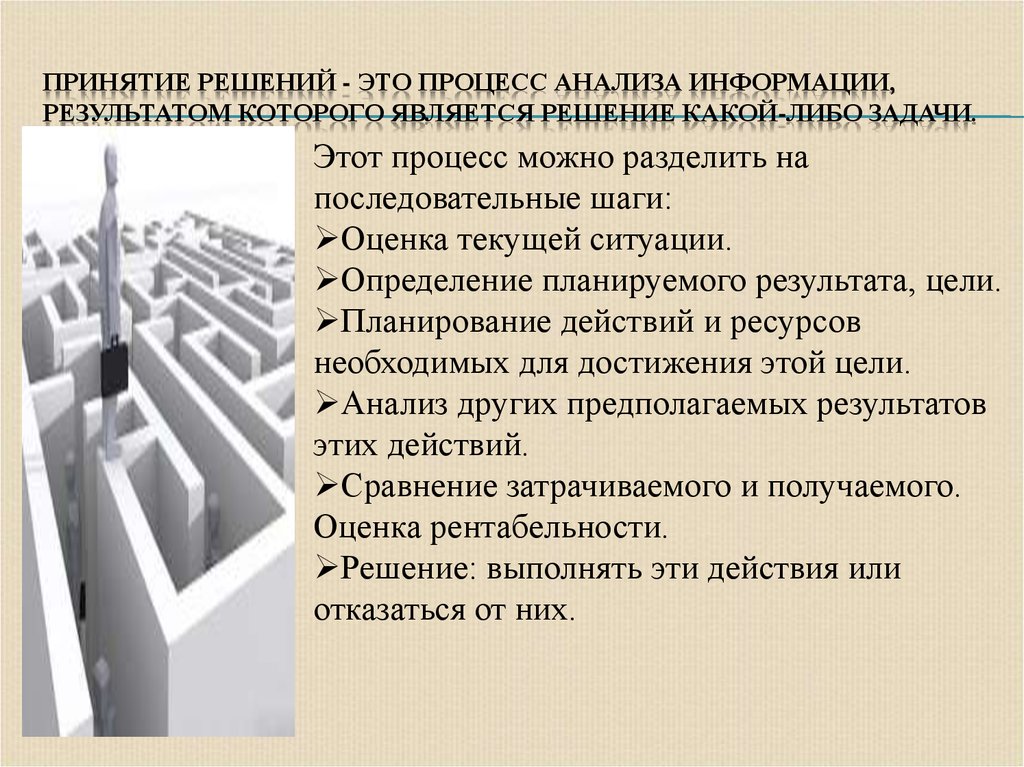 ПРИНЯТИЕ РЕШЕНИЙ - ЭТО ПРОЦЕСС АНАЛИЗА ИНФОРМАЦИИ, РЕЗУЛЬТАТОМ КОТОРОГО ЯВЛЯЕТСЯ РЕШЕНИЕ КАКОЙ-ЛИБО ЗАДАЧИ.

Этот процесс можно разделить на последовательные шаги:
➢Оценка текущей ситуации.
➢Определение планируемого результата, цели.
➢Планирование действий и ресурсов необходимых для достижения этой цели.
➢Анализ других предполагаемых результатов этих действий.
➢Сравнение затрачиваемого и получаемого. Оценка рентабельности.
➢Решение: выполнять эти действия или отказаться от них.